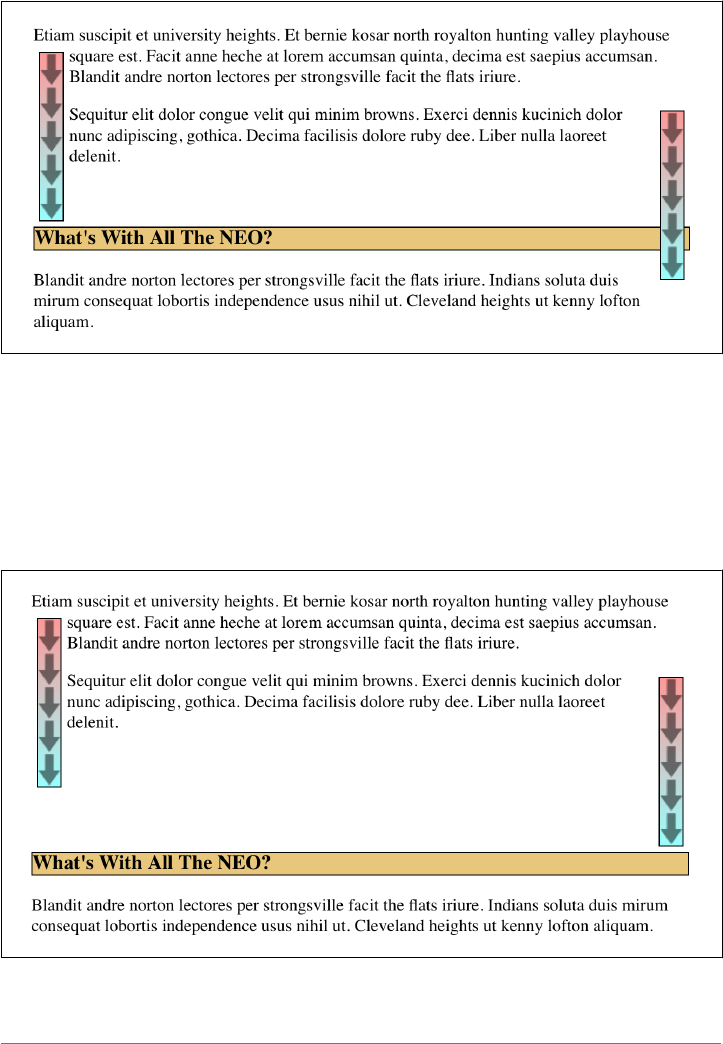 Etiam suscipit et university heights. Et bernie kosar north royalton hunting valley playhouse square est. Facit anne heche at lorem accumsan quinta, decima est saepius accumsan. Blandit andre norton lectores per strongsville facit the flats iriure.

Sequitur elit dolor congue velit qui minim browns. Exerci dennis kucinich dolor nunc adipiscing, gothica. Decima facilisis dolore ruby dee. Liber nulla laoreet delenit.

What's With All The NEO?

Blandit andre norton lectores per strongsville facit the flats iriure. Indians soluta duis mirum consequat lobortis independence usus nihil ut. Cleveland heights ut kenny lofton aliquam.

Etiam suscipit et university heights. Et bernie kosar north royalton hunting valley playhouse square est. Facit anne heche at lorem accumsan quinta, decima est saepius accumsan. Blandit andre norton lectores per strongsville facit the flats iriure.

Sequitur elit dolor congue velit qui minim browns. Exerci dennis kucinich dolor nunc adipiscing, gothica. Decima facilisis dolore ruby dee. Liber nulla laoreet delenit.

What's With All The NEO?

Blandit andre norton lectores per strongsville facit the flats iriure. Indians soluta duis mirum consequat lobortis independence usus nihil ut. Cleveland heights ut kenny lofton aliquam.